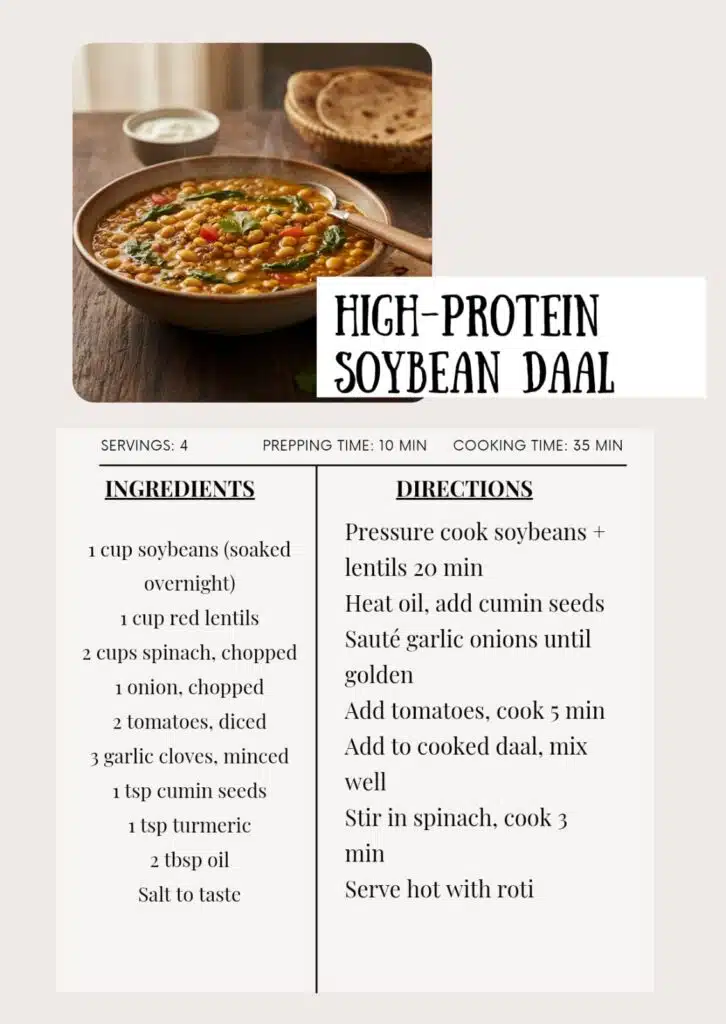 HIGH-PROTEIN SOYBEAN DAAL

SERVINGS: 4 PREPPING TIME: 10 MIN COOKING TIME: 35 MIN

INGREDIENTS

1 cup soybeans (soaked overnight)
1 cup red lentils
2 cups spinach, chopped
1 onion, chopped
2 tomatoes, diced
3 garlic cloves, minced
1 tsp cumin seeds
1 tsp turmeric
2 tbsp oil
Salt to taste

DIRECTIONS

Pressure cook soybeans + lentils 20 min
Heat oil, add cumin seeds
Sauté garlic onions until golden
Add tomatoes, cook 5 min
Add to cooked daal, mix well
Stir in spinach, cook 3 min
Serve hot with roti